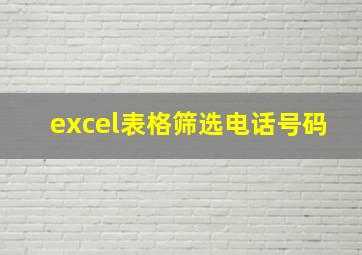 excel表格筛选电话号码